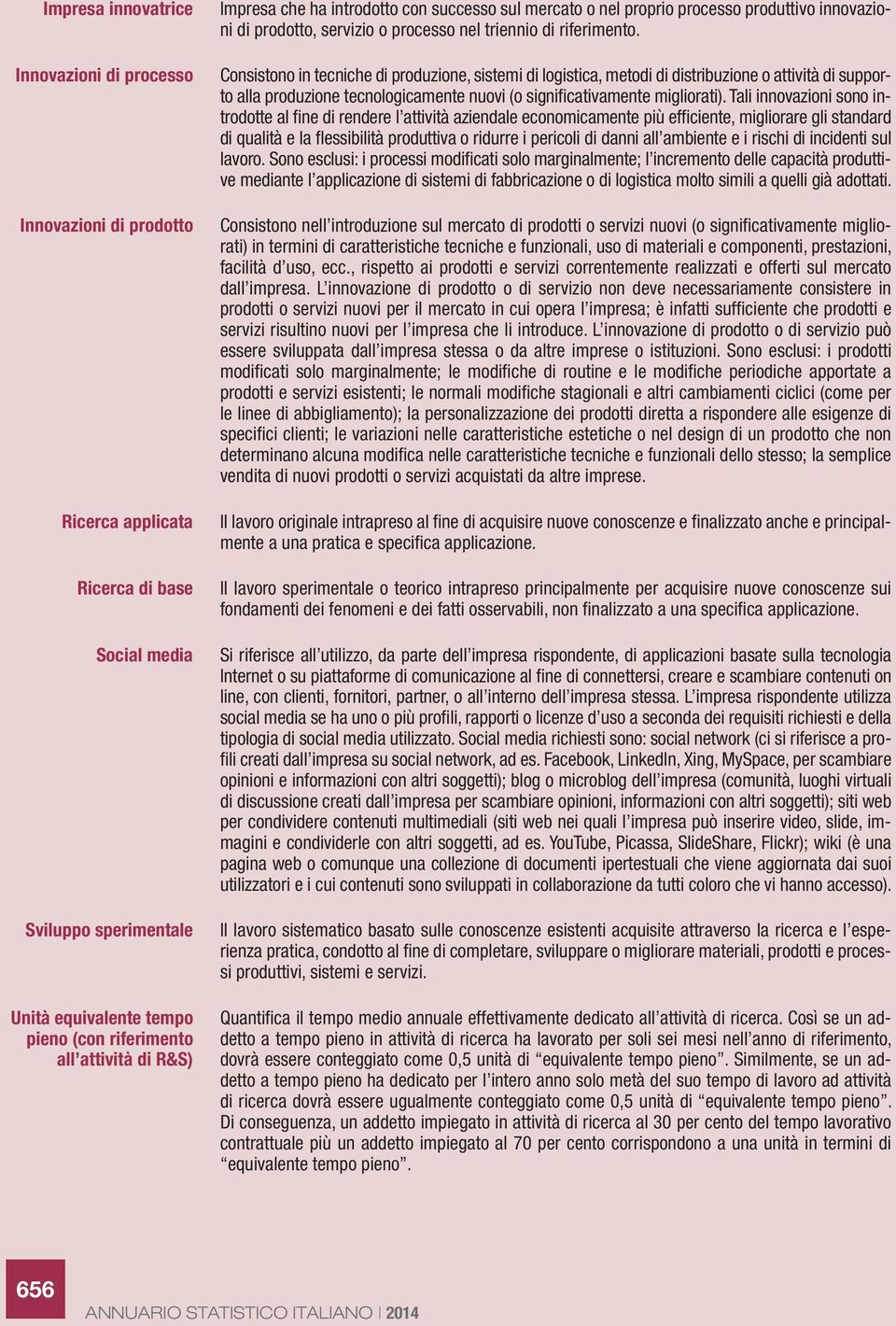 Impresa innovatrice

Impresa che ha introdotto con successo sul mercato o nel proprio processo produttivo innovazioni di prodotto, servizio o processo nel triennio di riferimento.

Innovazioni di processo

Consistono in tecniche di produzione, sistemi di logistica, metodi di distribuzione o attività di supporto alla produzione tecnologicamente nuovi (o significativamente migliorati). Tali innovazioni sono introdotte al fine di rendere l'attività aziendale economicamente più efficiente, migliorare gli standard di qualità e la flessibilità produttiva o ridurre i pericoli di danni all'ambiente e i rischi di incidenti sul lavoro. Sono esclusi: i processi modificati solo marginalmente; l'incremento delle capacità produttive mediante l'applicazione di sistemi di fabbricazione o di logistica molto simili a quelli già adottati.

Innovazioni di prodotto

Consistono nell'introduzione sul mercato di prodotti o servizi nuovi (o significativamente migliorati) in termini di caratteristiche tecniche e funzionali, uso di materiali e componenti, prestazioni, facilità d'uso, ecc., rispetto ai prodotti e servizi correntemente realizzati e offerti sul mercato dall'impresa. L'innovazione di prodotto o di servizio non deve necessariamente consistere in prodotti o servizi nuovi per il mercato in cui opera l'impresa; è infatti sufficiente che prodotti e servizi risultino nuovi per l'impresa che li introduce. L'innovazione di prodotto o di servizio può essere sviluppata dall'impresa stessa o da altre imprese o istituzioni. Sono esclusi: i prodotti modificati solo marginalmente; le modifiche di routine e le modifiche periodiche apportate a prodotti e servizi esistenti; le normali modifiche stagionali e altri cambiamenti ciclici (come per le linee di abbigliamento); la personalizzazione dei prodotti diretta a rispondere alle esigenze di specifici clienti; le variazioni nelle caratteristiche estetiche o nel design di un prodotto che non determinano alcuna modifica nelle caratteristiche tecniche e funzionali dello stesso; la semplice vendita di nuovi prodotti o servizi acquistati da altre imprese.

Ricerca applicata

Il lavoro originale intrapreso al fine di acquisire nuove conoscenze e finalizzato anche e principalmente a una pratica e specifica applicazione.

Ricerca di base

Il lavoro sperimentale o teorico intrapreso principalmente per acquisire nuove conoscenze sui fondamenti dei fenomeni e dei fatti osservabili, non finalizzato a una specifica applicazione.

Social media

Si riferisce all'utilizzo, da parte dell'impresa rispondente, di applicazioni basate sulla tecnologia Internet o su piattaforme di comunicazione al fine di connettersi, creare e scambiare contenuti on line, con clienti, fornitori, partner, o all'interno dell'impresa stessa. L'impresa rispondente utilizza social media se ha uno o più profili, rapporti o licenze d'uso a seconda dei requisiti richiesti e della tipologia di social media utilizzato. Social media richiesti sono: social network (ci si riferisce a profili creati dall'impresa su social network, ad es. Facebook, LinkedIn, Xing, MySpace, per scambiare opinioni e informazioni con altri soggetti); blog o microblog dell'impresa (comunità, luoghi virtuali di discussione creati dall'impresa per scambiare opinioni, informazioni con altri soggetti); siti web per condividere contenuti multimediali (siti web nei quali l'impresa può inserire video, slide, immagini e condividerle con altri soggetti, ad es. YouTube, Picassa, SlideShare, Flickr); wiki (è una pagina web o comunque una collezione di documenti ipertestuali che viene aggiornata dai suoi utilizzatori e i cui contenuti sono sviluppati in collaborazione da tutti coloro che vi hanno accesso).

Sviluppo sperimentale

Il lavoro sistematico basato sulle conoscenze esistenti acquisite attraverso la ricerca e l'esperienza pratica, condotto al fine di completare, sviluppare o migliorare materiali, prodotti e processi produttivi, sistemi e servizi.

Unità equivalente tempo pieno (con riferimento all'attività di R&S)

Quantifica il tempo medio annuale effettivamente dedicato all'attività di ricerca. Così se un addetto a tempo pieno in attività di ricerca ha lavorato per soli sei mesi nell'anno di riferimento, dovrà essere conteggiato come 0,5 unità di "equivalente tempo pieno". Similmente, se un addetto a tempo pieno ha dedicato per l'intero anno solo metà del suo tempo di lavoro ad attività di ricerca dovrà essere ugualmente conteggiato come 0,5 unità di "equivalente tempo pieno". Di conseguenza, un addetto impiegato in attività di ricerca al 30 per cento del tempo lavorativo contrattuale più un addetto impiegato al 70 per cento corrispondono a una unità in termini di "equivalente tempo pieno".

656

ANNUARIO STATISTICO ITALIANO | 2014